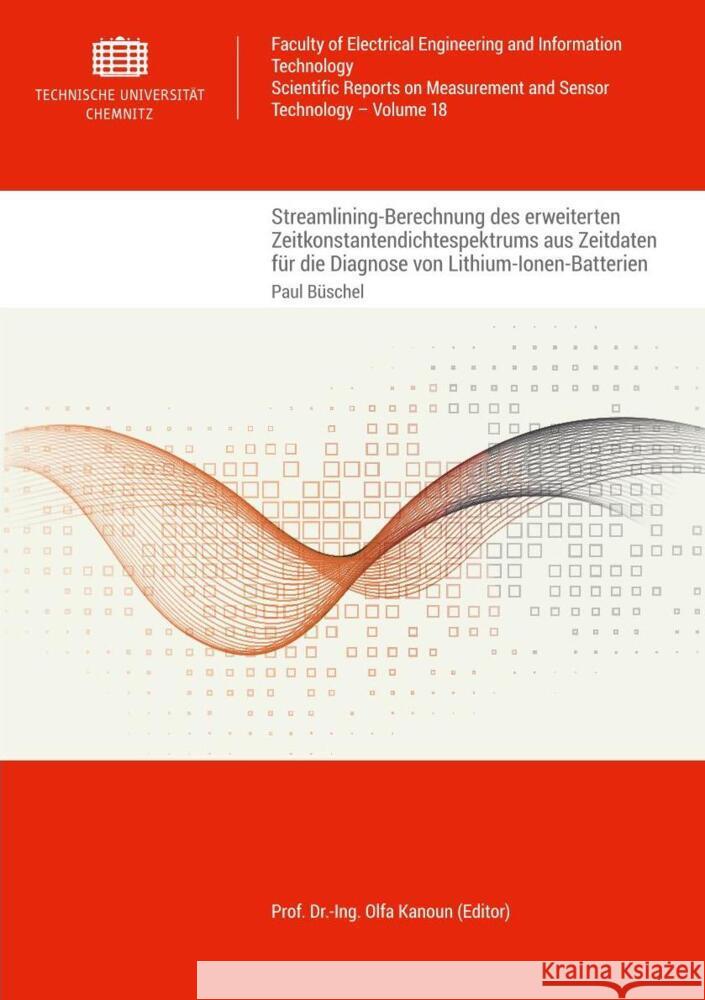 TECHNISCHE UNIVERSITÄT CHEMNITZ

Faculty of Electrical Engineering and Information Technology
Scientific Reports on Measurement and Sensor Technology – Volume 18

Streamlining-Berechnung des erweiterten Zeitkonstantendichtespektrums aus Zeitdaten für die Diagnose von Lithium-Ionen-Batterien

Paul Büschel

Prof. Dr.-Ing. Olfa Kanoun (Editor)